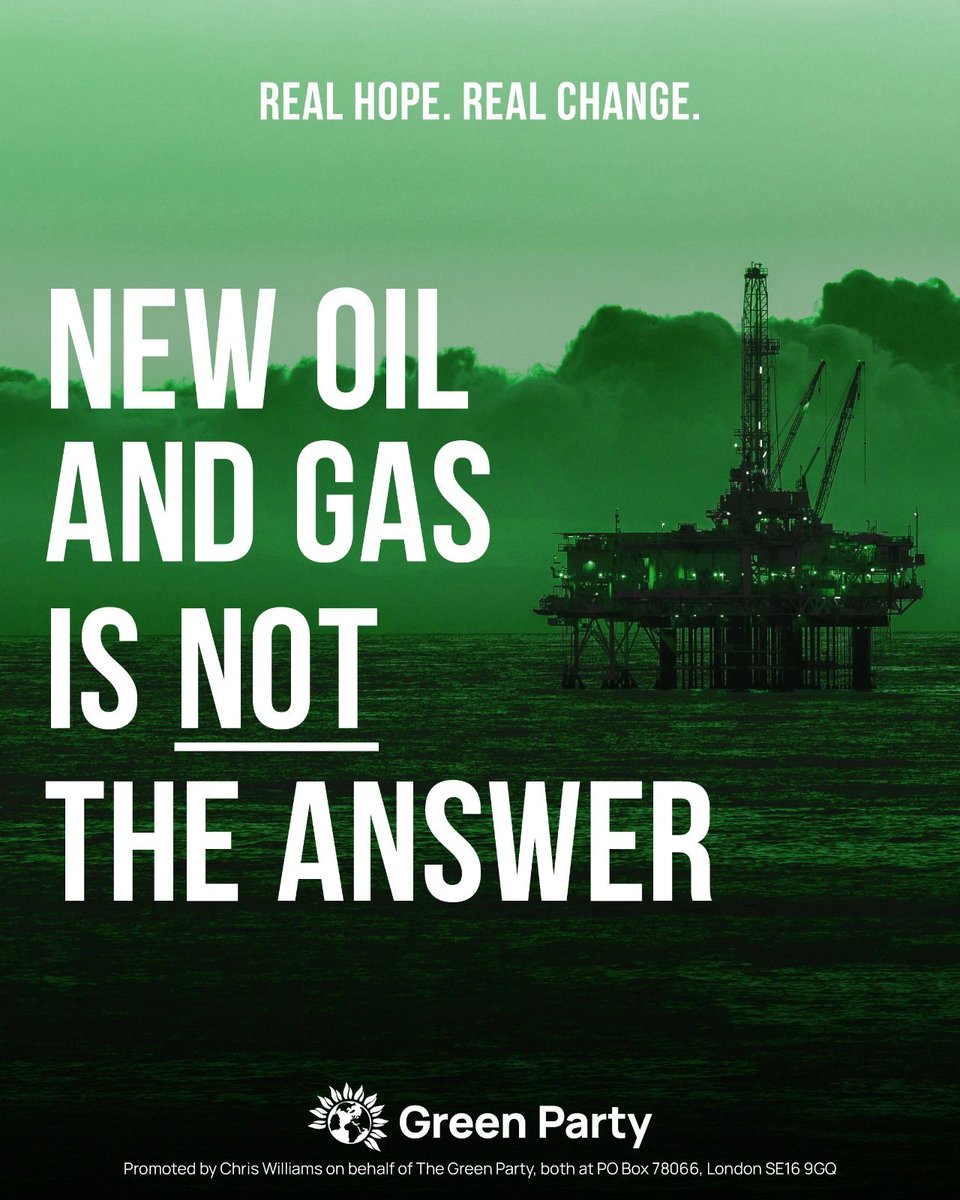 REAL HOPE. REAL CHANGE.

NEW OIL AND GAS IS NOT THE ANSWER

Green Party

Promoted by Chris Williams on behalf of The Green Party, both at PO Box 78066, London SE16 9GQ